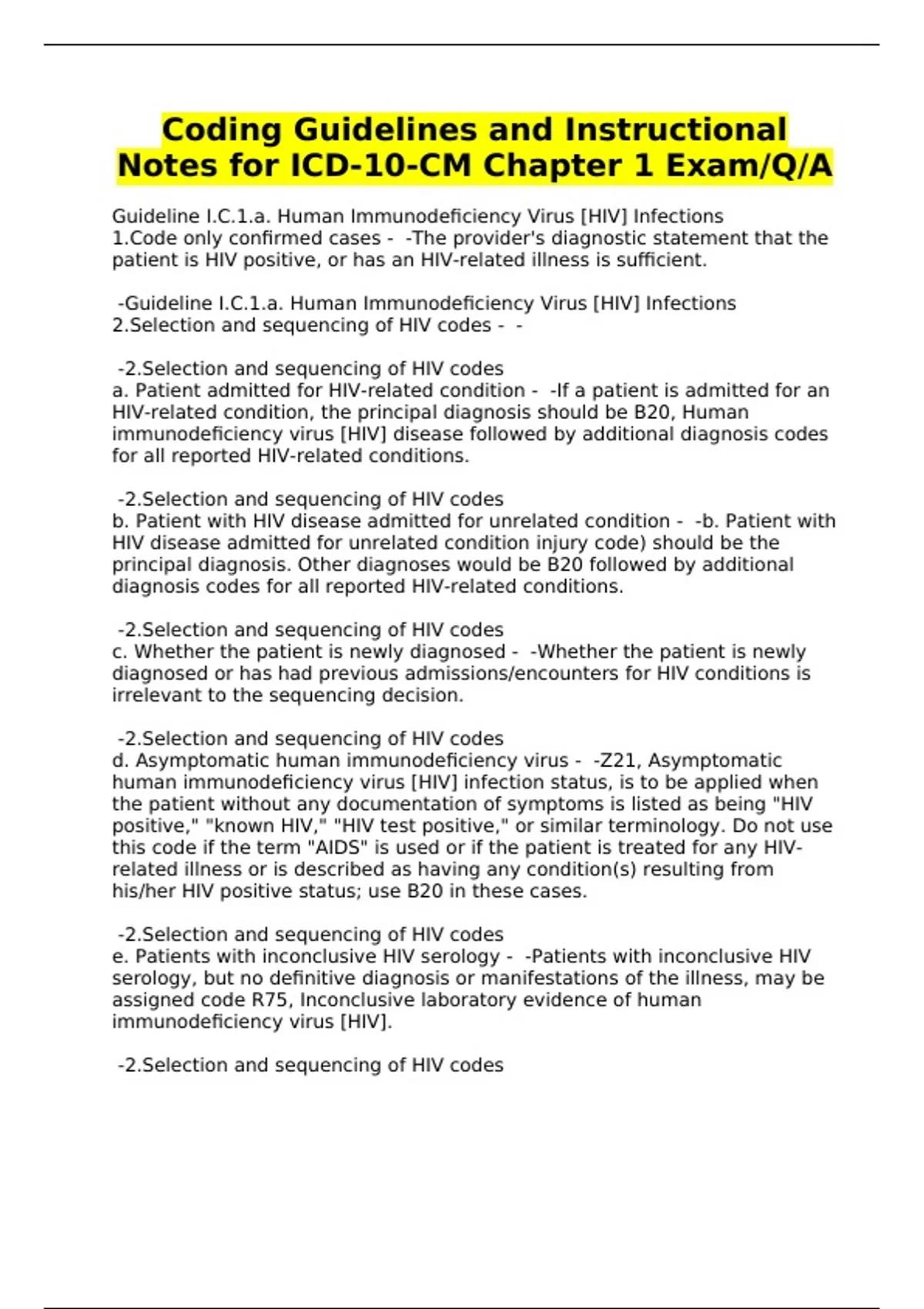 Coding Guidelines and Instructional Notes for ICD-10-CM Chapter 1 Exam/Q/A

Guideline I.C.1.a. Human Immunodeficiency Virus [HIV] Infections
1.Code only confirmed cases - -The provider's diagnostic statement that the patient is HIV positive, or has an HIV-related illness is sufficient.

-Guideline I.C.1.a. Human Immunodeficiency Virus [HIV] Infections
2.Selection and sequencing of HIV codes - -

-2.Selection and sequencing of HIV codes
a. Patient admitted for HIV-related condition - -If a patient is admitted for an HIV-related condition, the principal diagnosis should be B20, Human immunodeficiency virus [HIV] disease followed by additional diagnosis codes for all reported HIV-related conditions.

-2.Selection and sequencing of HIV codes
b. Patient with HIV disease admitted for unrelated condition - -b. Patient with HIV disease admitted for unrelated condition injury code) should be the principal diagnosis. Other diagnoses would be B20 followed by additional diagnosis codes for all reported HIV-related conditions.

-2.Selection and sequencing of HIV codes
c. Whether the patient is newly diagnosed - -Whether the patient is newly diagnosed or has had previous admissions/encounters for HIV conditions is irrelevant to the sequencing decision.

-2.Selection and sequencing of HIV codes
d. Asymptomatic human immunodeficiency virus - -Z21, Asymptomatic human immunodeficiency virus [HIV] infection status, is to be applied when the patient without any documentation of symptoms is listed as being "HIV positive," "known HIV," "HIV test positive," or similar terminology. Do not use this code if the term "AIDS" is used or if the patient is treated for any HIV-related illness or is described as having any condition(s) resulting from his/her HIV positive status; use B20 in these cases.

-2.Selection and sequencing of HIV codes
e. Patients with inconclusive HIV serology - -Patients with inconclusive HIV serology, but no definitive diagnosis or manifestations of the illness, may be assigned code R75, Inconclusive laboratory evidence of human immunodeficiency virus [HIV].

-2.Selection and sequencing of HIV codes